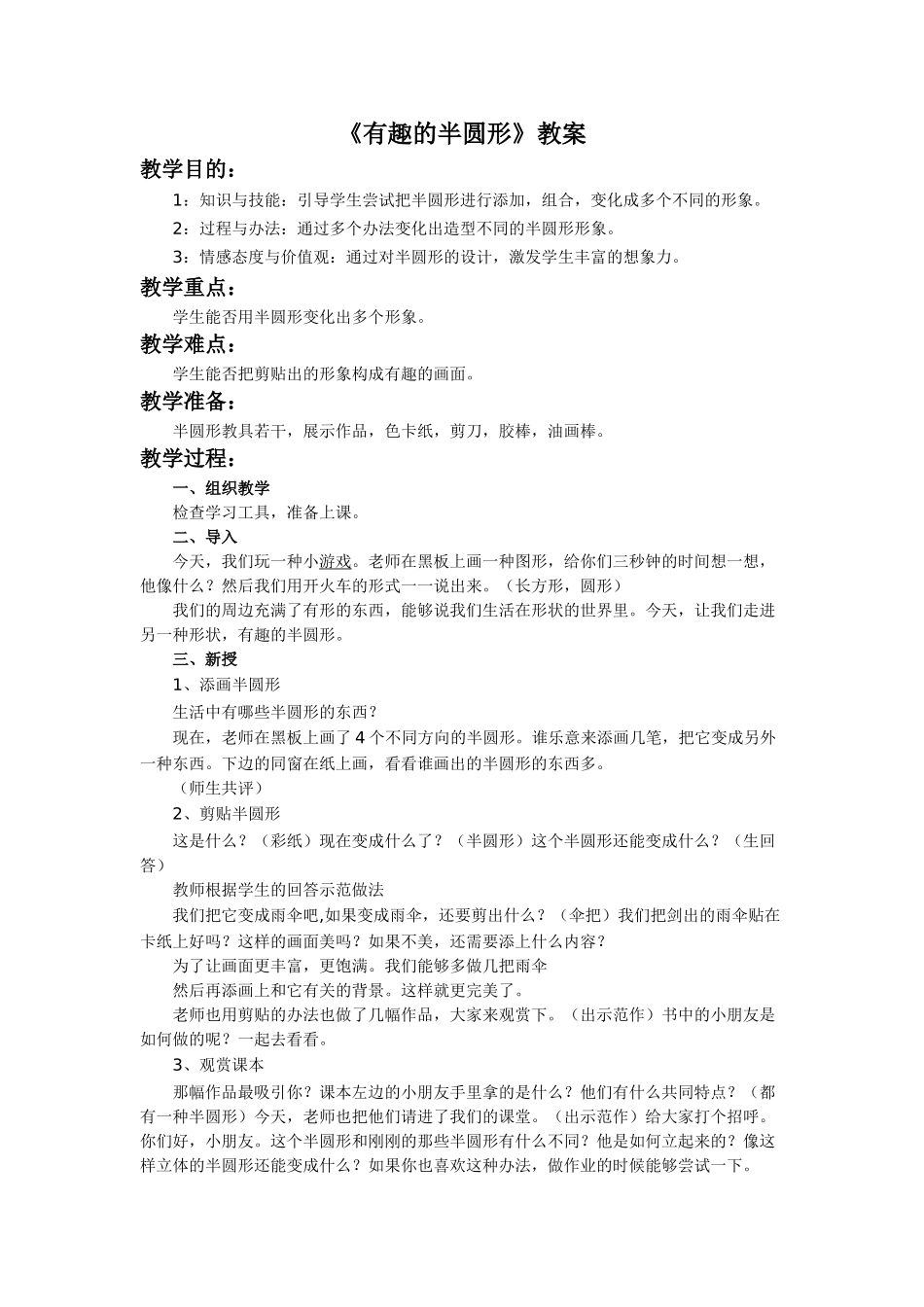 《有趣的半圆形》教案

教学目的：

1：知识与技能：引导学生尝试把半圆形进行添加，组合，变化成多个不同的形象。

2：过程与办法：通过多个办法变化出造型不同的半圆形形象。

3：情感态度与价值观：通过对半圆形的设计，激发学生丰富的想象力。

教学重点：

学生能否用半圆形变化出多个形象。

教学难点：

学生能否把剪贴出的形象构成有趣的画面。

教学准备：

半圆形教具若干，展示作品，色卡纸，剪刀，胶棒，油画棒。

教学过程：

一、组织教学

检查学习工具，准备上课。

二、导入

今天，我们玩一种小游戏。老师在黑板上画一种图形，给你们三秒钟的时间想一想，他像什么？然后我们用开火车的形式一一说出来。（长方形，圆形）

我们的周边充满了有形的东西，能够说我们生活在形状的世界里。今天，让我们走进另一种形状，有趣的半圆形。

三、新授

1、添画半圆形

生活中有哪些半圆形的东西？

现在，老师在黑板上画了4个不同方向的半圆形。谁乐意来添画几笔，把它变成另外一种东西。下边的同窗在纸上画，看看谁画出的半圆形的东西多。

（师生共评）

2、剪贴半圆形

这是什么？（彩纸）现在变成什么了？（半圆形）这个半圆形还能变成什么？（生回答）

教师根据学生的回答示范做法

我们把它变成雨伞吧,如果变成雨伞，还要剪出什么？（伞把）我们把剑出的雨伞贴在卡纸上好吗？这样的画面美吗？如果不美，还需要添上什么内容？

为了让画面更丰富，更饱满。我们能够多做几把雨伞

然后再添画上和它有关的背景。这样就更完美了。

老师也用剪贴的办法也做了几幅作品，大家来观赏下。（出示范作）书中的小朋友是如何做的呢？一起去看看。

3、观赏课本

那幅作品最吸引你？课本左边的小朋友手里拿的是什么？他们有什么共同特点？（都有一种半圆形）今天，老师也把他们请进了我们的课堂。（出示范作）给大家打个招呼。你们好，小朋友。这个半圆形和刚刚的那些半圆形有什么不同？他是如何立起来的？像这样立体的半圆形还能变成什么？如果你也喜欢这种办法，做作业的时候能够尝试一下。